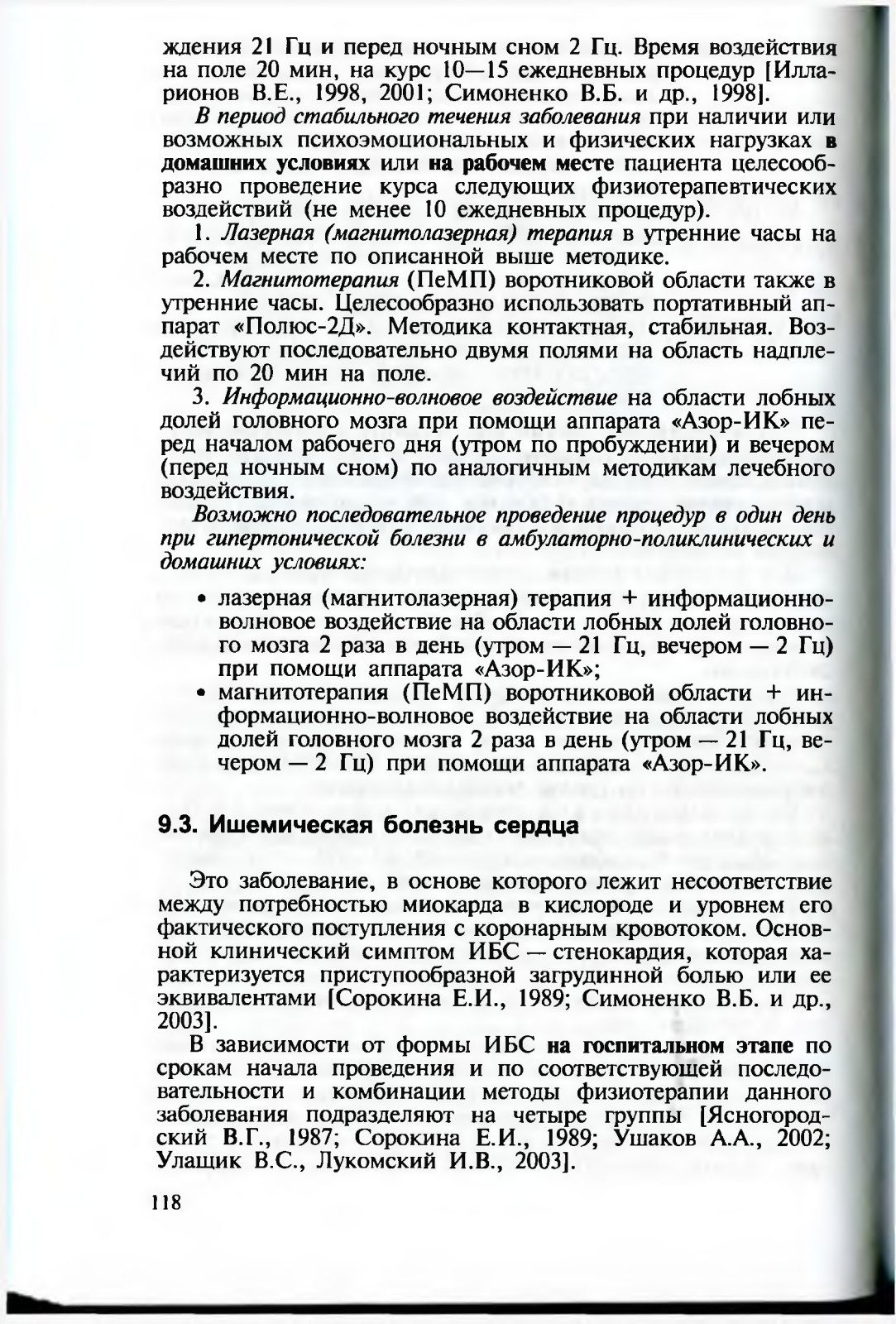 ждения 21 Гц и перед ночным сном 2 Гц. Время воздействия на поле 20 мин, на курс 10—15 ежедневных процедур [Илларионов В.Е., 1998, 2001; Симоненко В.Б. и др., 1998].

В период стабильного течения заболевания при наличии или возможных психоэмоциональных и физических нагрузках в домашних условиях или на рабочем месте пациента целесообразно проведение курса следующих физиотерапевтических воздействий (не менее 10 ежедневных процедур).

1. Лазерная (магнитолазерная) терапия в утренние часы на рабочем месте по описанной выше методике.

2. Магнитотерапия (ПеМП) воротниковой области также в утренние часы. Целесообразно использовать портативный аппарат «Полюс-2Д». Методика контактная, стабильная. Воздействуют последовательно двумя полями на область надплечий по 20 мин на поле.

3. Информационно-волновое воздействие на области лобных долей головного мозга при помощи аппарата «Азор-ИК» перед началом рабочего дня (утром по пробуждении) и вечером (перед ночным сном) по аналогичным методикам лечебного воздействия.

Возможно последовательное проведение процедур в один день при гипертонической болезни в амбулаторно-поликлинических и домашних условиях:

• лазерная (магнитолазерная) терапия + информационно-волновое воздействие на области лобных долей головного мозга 2 раза в день (утром — 21 Гц, вечером — 2 Гц) при помощи аппарата «Азор-ИК»;
• магнитотерапия (ПеМП) воротниковой области + информационно-волновое воздействие на области лобных долей головного мозга 2 раза в день (утром — 21 Гц, вечером — 2 Гц) при помощи аппарата «Азор-ИК».

9.3. Ишемическая болезнь сердца

Это заболевание, в основе которого лежит несоответствие между потребностью миокарда в кислороде и уровнем его фактического поступления с коронарным кровотоком. Основной клинический симптом ИБС — стенокардия, которая характеризуется приступообразной загрудинной болью или ее эквивалентами [Сорокина Е.И., 1989; Симоненко В.Б. и др., 2003].

В зависимости от формы ИБС на госпитальном этапе по срокам начала проведения и по соответствующей последовательности и комбинации методы физиотерапии данного заболевания подразделяют на четыре группы [Ясногородский В.Г., 1987; Сорокина Е.И., 1989; Ушаков А.А., 2002; Улащик В.С., Лукомский И.В., 2003].

118